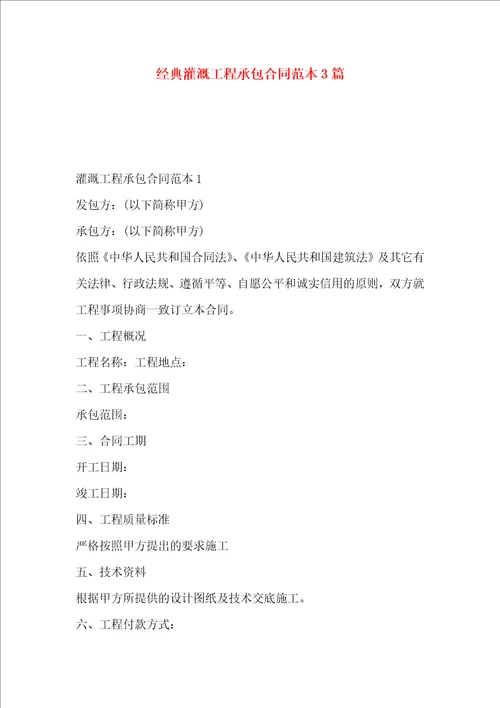 经典灌溉工程承包合同范本3篇

灌溉工程承包合同范本1

发包方：（以下简称甲方）

承包方：（以下简称甲方）

依照《中华人民共和国合同法》、《中华人民共和国建筑法》及其它有关法律、行政法规、遵循平等、自愿公平和诚实信用的原则，双方就工程事项协商一致订立本合同。

一、工程概况

工程名称：工程地点：

二、工程承包范围

承包范围：

三、合同工期

开工日期：

竣工日期：

四、工程质量标准

严格按照甲方提出的要求施工

五、技术资料

根据甲方所提供的设计图纸及技术交底施工。

六、工程付款方式：